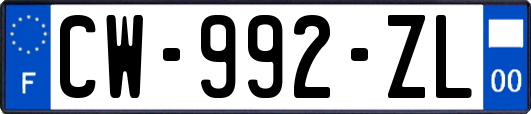 F
CW-992-ZL
00